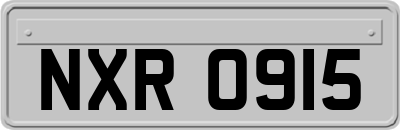 NXR 0915